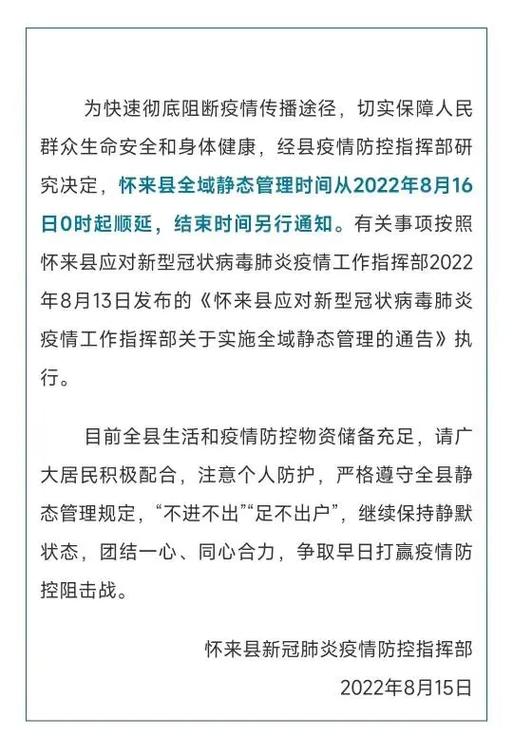 为快速彻底阻断疫情传播途径，切实保障人民群众生命安全和身体健康，经县疫情防控指挥部研究决定，怀来县全域静态管理时间从2022年8月16日0时起顺延，结束时间另行通知。有关事项按照怀来县应对新型冠状病毒肺炎疫情工作指挥部2022年8月13日发布的《怀来县应对新型冠状病毒肺炎疫情工作指挥部关于实施全域静态管理的通告》执行。

目前全县生活和疫情防控物资储备充足，请广大居民积极配合，注意个人防护，严格遵守全县静态管理规定，“不进不出”“足不出户”，继续保持静默状态，团结一心、同心合力，争取早日打赢疫情防控阻击战。

怀来县新冠肺炎疫情防控指挥部

2022年8月15日